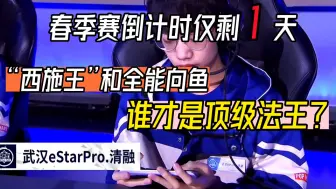 春季赛倒计时仅剩 1 天

“西施王”和全能向鱼

谁才是顶级法王？

武汉eStarPro.清融